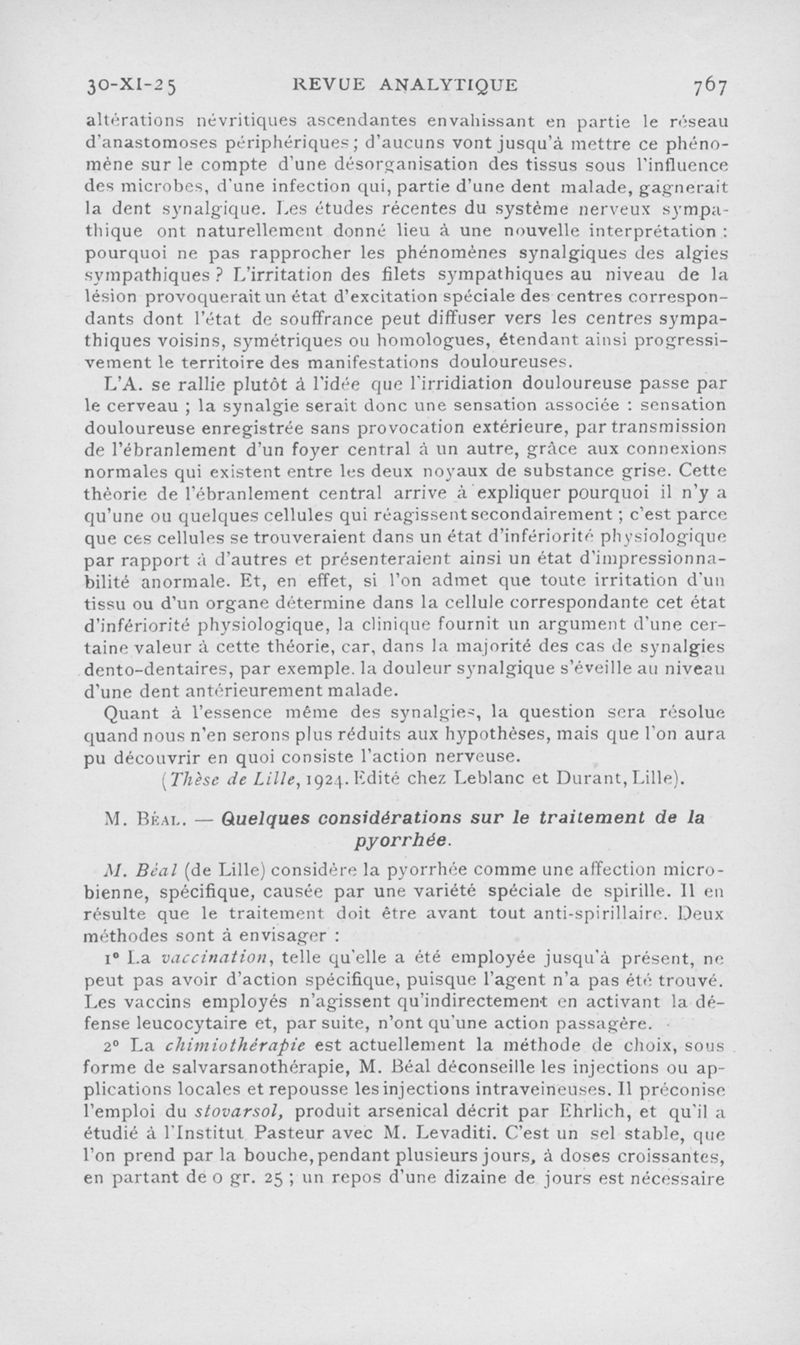 30-XI-25 REVUE ANALYTIQUE 767

altérations névritiques ascendantes envahissant en partie le réseau d'anastomoses périphériques; d'aucuns vont jusqu'à mettre ce phénomène sur le compte d'une désorganisation des tissus sous l'influence des microbes, d'une infection qui, partie d'une dent malade, gagnerait la dent synalgique. Les études récentes du système nerveux sympathique ont naturellement donné lieu à une nouvelle interprétation : pourquoi ne pas rapprocher les phénomènes synalgiques des algies sympathiques ? L'irritation des filets sympathiques au niveau de la lésion provoquerait un état d'excitation spéciale des centres correspondants dont l'état de souffrance peut diffuser vers les centres sympathiques voisins, symétriques ou homologues, étendant ainsi progressivement le territoire des manifestations douloureuses.

L'A. se rallie plutôt à l'idée que l'irridiation douloureuse passe par le cerveau ; la synalgie serait donc une sensation associée : sensation douloureuse enregistrée sans provocation extérieure, par transmission de l'ébranlement d'un foyer central à un autre, grâce aux connexions normales qui existent entre les deux noyaux de substance grise. Cette théorie de l'ébranlement central arrive à expliquer pourquoi il n'y a qu'une ou quelques cellules qui réagissent secondairement ; c'est parce que ces cellules se trouveraient dans un état d'infériorité physiologique par rapport à d'autres et présenteraient ainsi un état d'impressionnabilité anormale. Et, en effet, si l'on admet que toute irritation d'un tissu ou d'un organe détermine dans la cellule correspondante cet état d'infériorité physiologique, la clinique fournit un argument d'une certaine valeur à cette théorie, car, dans la majorité des cas de synalgies dento-dentaires, par exemple. la douleur synalgique s'éveille au niveau d'une dent antérieurement malade.

Quant à l'essence même des synalgies, la question sera résolue quand nous n'en serons plus réduits aux hypothèses, mais que l'on aura pu découvrir en quoi consiste l'action nerveuse.

(Thèse de Lille, 1924. Edité chez Leblanc et Durant, Lille).

M. Béal. — Quelques considérations sur le traitement de la pyorrhée.

M. Béal (de Lille) considère la pyorrhée comme une affection microbienne, spécifique, causée par une variété spéciale de spirille. Il en résulte que le traitement doit être avant tout anti-spirillaire. Deux méthodes sont à envisager :

1° La vaccination, telle qu'elle a été employée jusqu'à présent, ne peut pas avoir d'action spécifique, puisque l'agent n'a pas été trouvé. Les vaccins employés n'agissent qu'indirectement en activant la défense leucocytaire et, par suite, n'ont qu'une action passagère.

2° La chimiothérapie est actuellement la méthode de choix, sous forme de salvarsanothérapie, M. Béal déconseille les injections ou applications locales et repousse les injections intraveineuses. Il préconise l'emploi du stovarsol, produit arsenical décrit par Ehrlich, et qu'il a étudié à l'Institut Pasteur avec M. Levaditi. C'est un sel stable, que l'on prend par la bouche, pendant plusieurs jours, à doses croissantes, en partant de 0 gr. 25 ; un repos d'une dizaine de jours est nécessaire